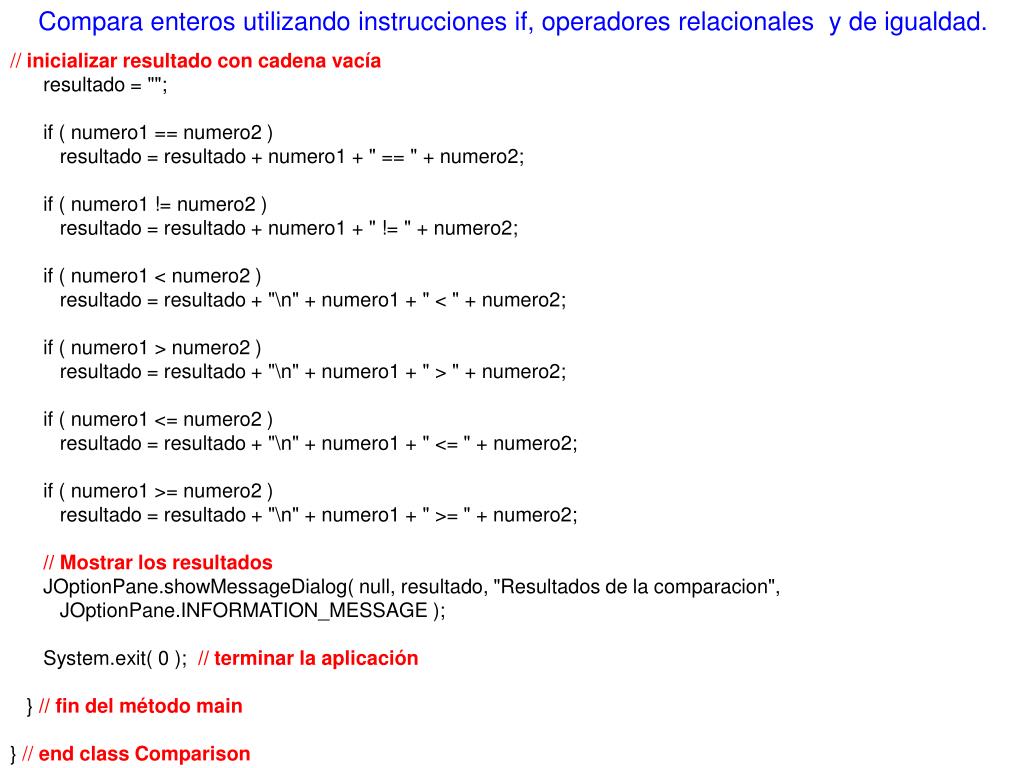 Compara enteros utilizando instrucciones if, operadores relacionales y de igualdad.

// inicializar resultado con cadena vacía
resultado = "";

if ( numero1 == numero2 )
resultado = resultado + numero1 + " == " + numero2;

if ( numero1 != numero2 )
resultado = resultado + numero1 + " != " + numero2;

if ( numero1 < numero2 )
resultado = resultado + "\n" + numero1 + " < " + numero2;

if ( numero1 > numero2 )
resultado = resultado + "\n" + numero1 + " > " + numero2;

if ( numero1 <= numero2 )
resultado = resultado + "\n" + numero1 + " <= " + numero2;

if ( numero1 >= numero2 )
resultado = resultado + "\n" + numero1 + " >= " + numero2;

// Mostrar los resultados
JOptionPane.showMessageDialog( null, resultado, "Resultados de la comparacion",
JOptionPane.INFORMATION_MESSAGE );

System.exit( 0 ); // terminar la aplicación

} // fin del método main

} // end class Comparison